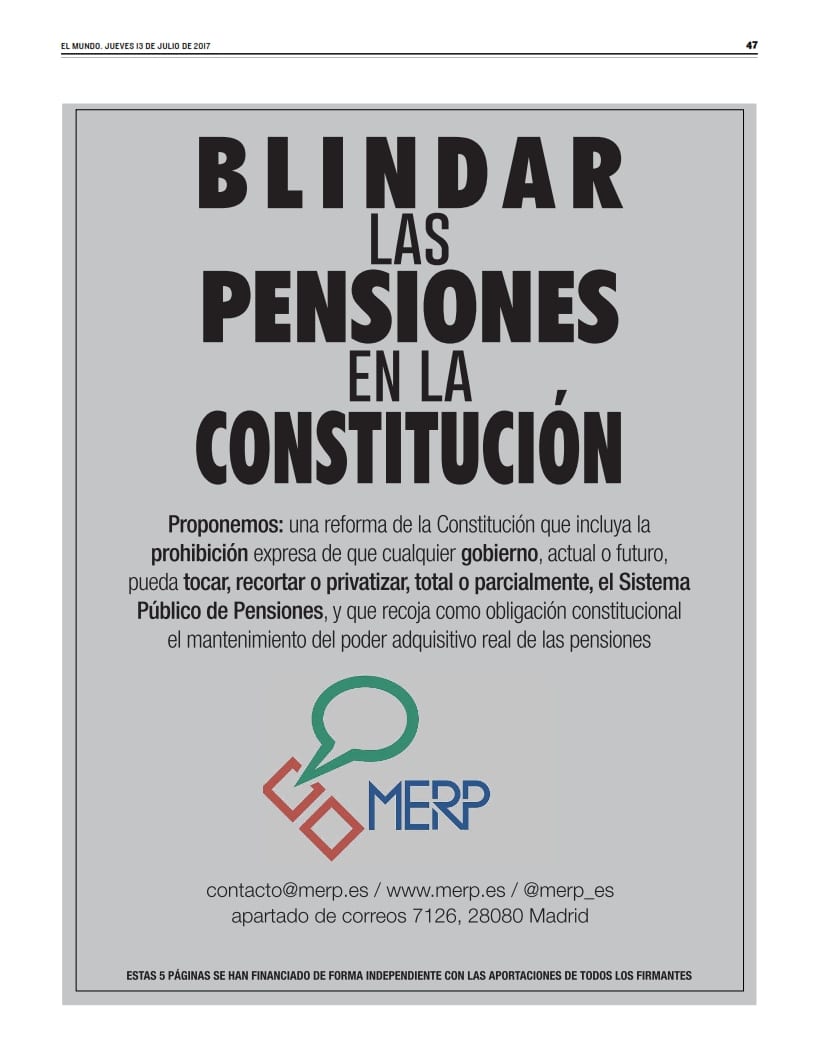 EL MUNDO. JUEVES 13 DE JULIO DE 2017

47

BLINDAR LAS PENSIONES EN LA CONSTITUCIÓN

Proponemos: una reforma de la Constitución que incluya la prohibición expresa de que cualquier gobierno, actual o futuro, pueda tocar, recortar o privatizar, total o parcialmente, el Sistema Público de Pensiones, y que recoja como obligación constitucional el mantenimiento del poder adquisitivo real de las pensiones

MERP

contacto@merp.es / www.merp.es / @merp_es
apartado de correos 7126, 28080 Madrid

ESTAS 5 PÁGINAS SE HAN FINANCIADO DE FORMA INDEPENDIENTE CON LAS APORTACIONES DE TODOS LOS FIRMANTES